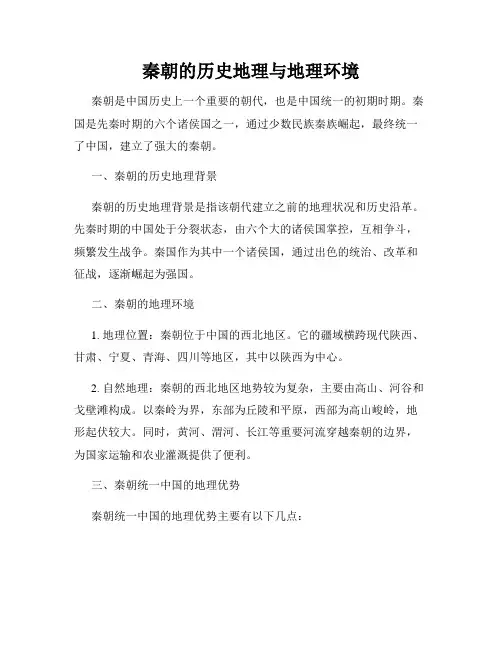 秦朝的历史地理与地理环境

秦朝是中国历史上一个重要的朝代，也是中国统一的初期时期。秦国是先秦时期的六个诸侯国之一，通过少数民族秦族崛起，最终统一了中国，建立了强大的秦朝。

一、秦朝的历史地理背景

秦朝的历史地理背景是指该朝代建立之前的地理状况和历史沿革。先秦时期的中国处于分裂状态，由六个大的诸侯国掌控，互相争斗，频繁发生战争。秦国作为其中一个诸侯国，通过出色的统治、改革和征战，逐渐崛起为强国。

二、秦朝的地理环境

1. 地理位置：秦朝位于中国的西北地区。它的疆域横跨现代陕西、甘肃、宁夏、青海、四川等地区，其中以陕西为中心。

2. 自然地理：秦朝的西北地区地势较为复杂，主要由高山、河谷和戈壁滩构成。以秦岭为界，东部为丘陵和平原，西部为高山峻岭，地形起伏较大。同时，黄河、渭河、长江等重要河流穿越秦朝的边界，为国家运输和农业灌溉提供了便利。

三、秦朝统一中国的地理优势

秦朝统一中国的地理优势主要有以下几点：